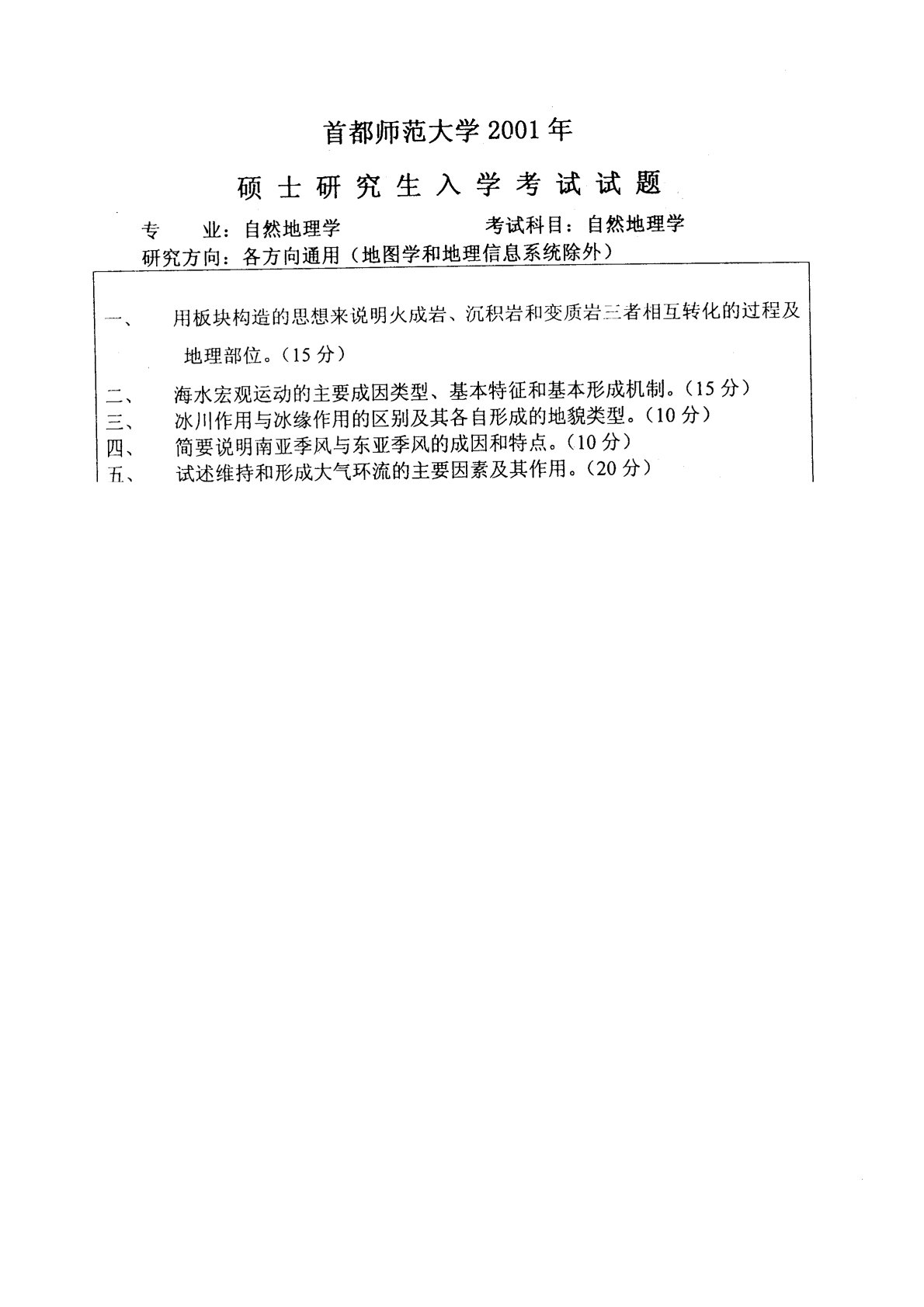 首都师范大学 2001 年

硕士研究生入学考试试题

专　　业：自然地理学　　　　考试科目：自然地理学

研究方向：各方向通用（地图学和地理信息系统除外）

一、　用板块构造的思想来说明火成岩、沉积岩和变质岩三者相互转化的过程及地理部位。（15 分）

二、　海水宏观运动的主要成因类型、基本特征和基本形成机制。（15 分）

三、　冰川作用与冰缘作用的区别及其各自形成的地貌类型。（10 分）

四、　简要说明南亚季风与东亚季风的成因和特点。（10 分）

五、　试述维持和形成大气环流的主要因素及其作用。（20 分）